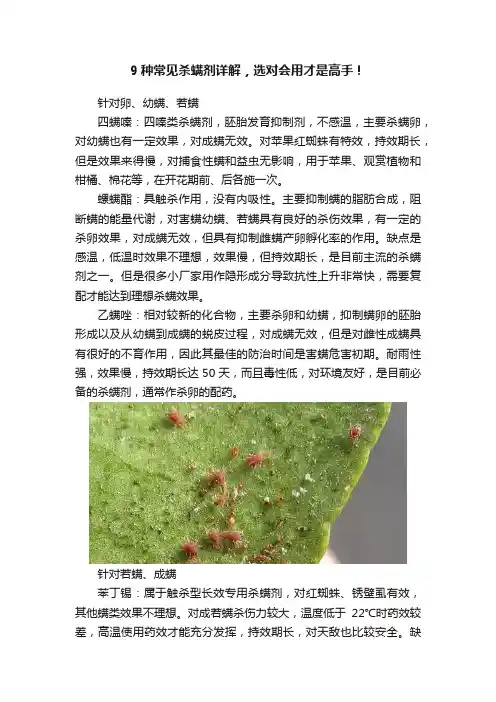 9 种常见杀螨剂详解，选对会用才是高手！

针对卵、幼螨、若螨

四螨嗪：四嗪类杀螨剂，胚胎发育抑制剂，不感温，主要杀螨卵，对幼螨也有一定效果，对成螨无效。对苹果红蜘蛛有特效，持效期长，但是效果来得慢，对捕食性螨和益虫无影响，用于苹果、观赏植物和柑橘、棉花等，在开花期前、后各施一次。

螺螨酯：具触杀作用，没有内吸性。主要抑制螨的脂肪合成，阻断螨的能量代谢，对害螨幼螨、若螨具有良好的杀伤效果，有一定的杀卵效果，对成螨无效，但具有抑制雌螨产卵孵化率的作用。缺点是感温，低温时效果不理想，效果慢，但持效期长，是目前主流的杀螨剂之一。但是很多小厂家用作隐形成分导致抗性上升非常快，需要复配才能达到理想杀螨效果。

乙螨唑：相对较新的化合物，主要杀卵和幼螨，抑制螨卵的胚胎形成以及从幼螨到成螨的蜕皮过程，对成螨无效，但是对雌性成螨具有很好的不育作用，因此其最佳的防治时间是害螨危害初期。耐雨性强，效果慢，持效期长达 50 天，而且毒性低，对环境友好，是目前必备的杀螨剂，通常作杀卵的配药。

针对若螨、成螨

苯丁锡：属于触杀型长效专用杀螨剂，对红蜘蛛、锈壁虱有效，其他螨类效果不理想。对成若螨杀伤力较大，温度低于 22°C时药效较差，高温使用药效才能充分发挥，持效期长，对天敌也比较安全。缺